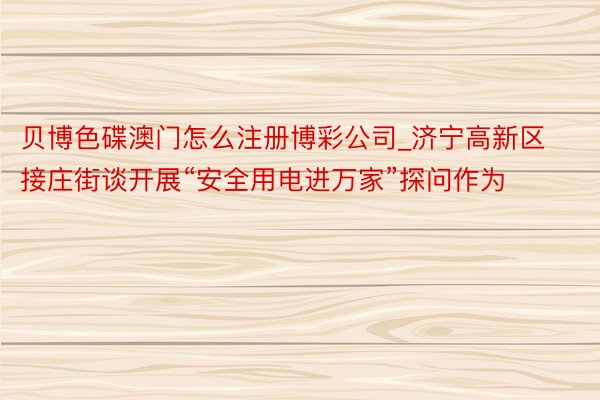 贝博色碟澳门怎么注册博彩公司_济宁高新区接庄街谈开展“安全用电进万家”探问作为